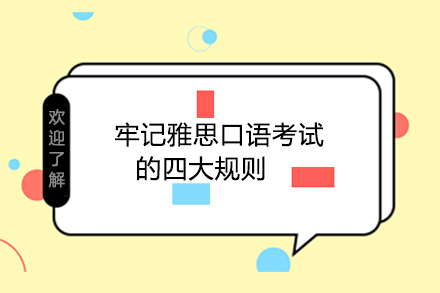 欢迎了解

牢记雅思口语考试的四大规则